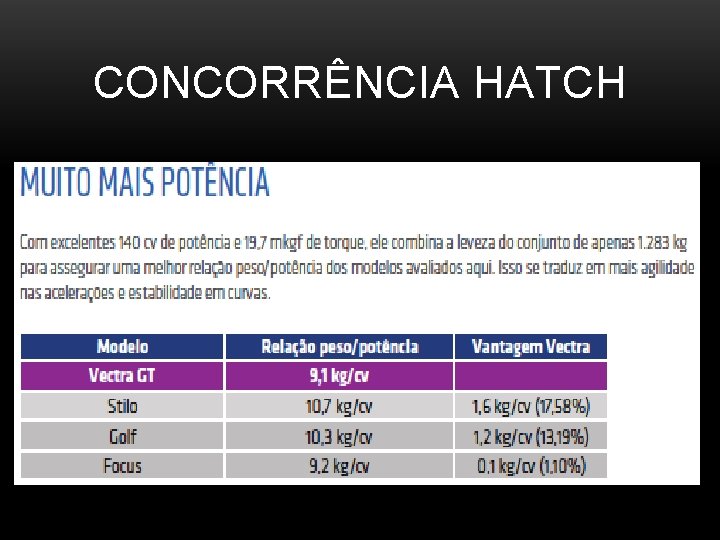 CONCORRÊNCIA HATCH

MUITO MAIS POTÊNCIA

Com excelentes 140 cv de potência e 19,7 mkgf de torque, ele combina a leveza do conjunto de apenas 1.283 kg para assegurar uma melhor relação peso/potência dos modelos avaliados aqui. Isso se traduz em mais agilidade nas acelerações e estabilidade em curvas.

| Modelo | Relação peso/potência | Vantagem Vectra |
|---|---|---|
| Vectra GT | 9,1 kg/cv | |
| Stilo | 10,7 kg/cv | 1,6 kg/cv (17,58%) |
| Golf | 10,3 kg/cv | 1,2 kg/cv (13,19%) |
| Focus | 9,2 kg/cv | 0,1 kg/cv (1,10%) |